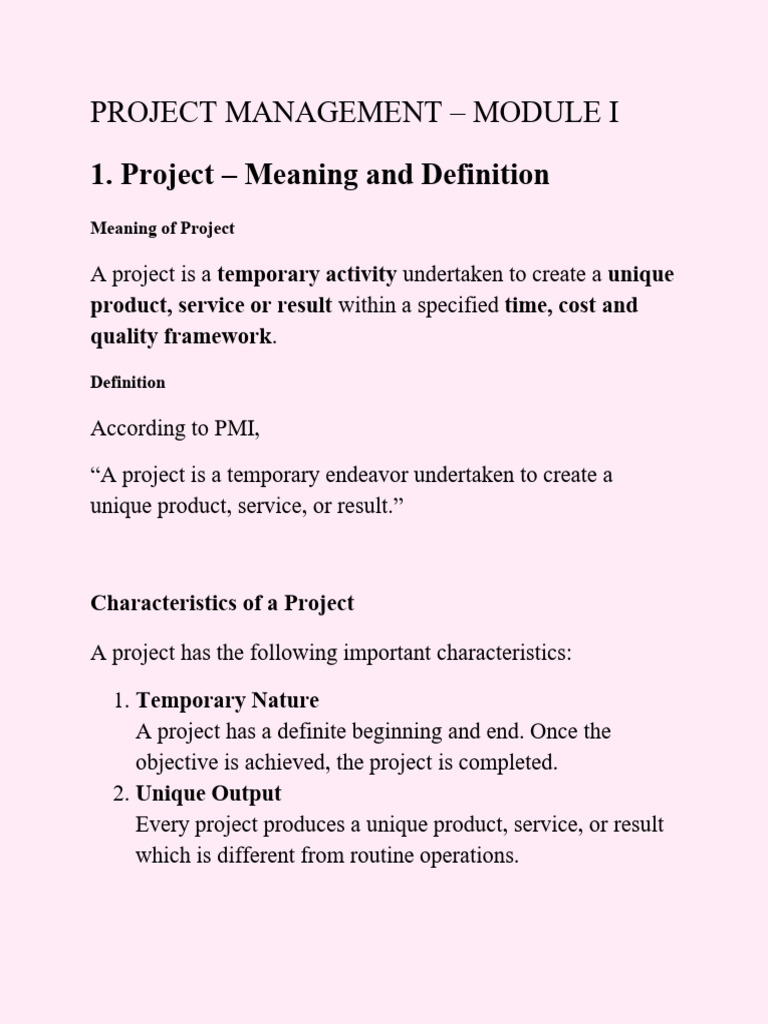 PROJECT MANAGEMENT – MODULE I

1. Project – Meaning and Definition

Meaning of Project

A project is a temporary activity undertaken to create a unique product, service or result within a specified time, cost and quality framework.

Definition

According to PMI,

“A project is a temporary endeavor undertaken to create a unique product, service, or result.”

Characteristics of a Project

A project has the following important characteristics:

1. Temporary Nature
A project has a definite beginning and end. Once the objective is achieved, the project is completed.
2. Unique Output
Every project produces a unique product, service, or result which is different from routine operations.